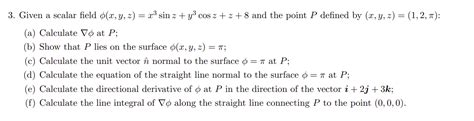 3. Given a scalar field $\phi(x, y, z) = x^3 \sin z + y^3 \cos z + z + 8$ and the point $P$ defined by $(x, y, z) = (1, 2, \pi)$:

(a) Calculate $\nabla\phi$ at $P$;

(b) Show that $P$ lies on the surface $\phi(x, y, z) = \pi$;

(c) Calculate the unit vector $\hat{n}$ normal to the surface $\phi = \pi$ at $P$;

(d) Calculate the equation of the straight line normal to the surface $\phi = \pi$ at $P$;

(e) Calculate the directional derivative of $\phi$ at $P$ in the direction of the vector $\boldsymbol{i} + 2\boldsymbol{j} + 3\boldsymbol{k}$;

(f) Calculate the line integral of $\nabla\phi$ along the straight line connecting $P$ to the point $(0, 0, 0)$.